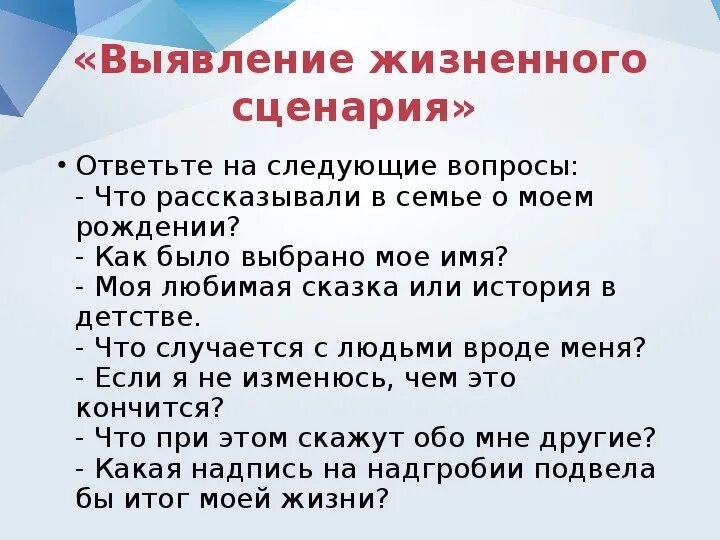 «Выявление жизненного сценария»

• Ответьте на следующие вопросы:
- Что рассказывали в семье о моем рождении?
- Как было выбрано мое имя?
- Моя любимая сказка или история в детстве.
- Что случается с людьми вроде меня?
- Если я не изменюсь, чем это кончится?
- Что при этом скажут обо мне другие?
- Какая надпись на надгробии подвела бы итог моей жизни?